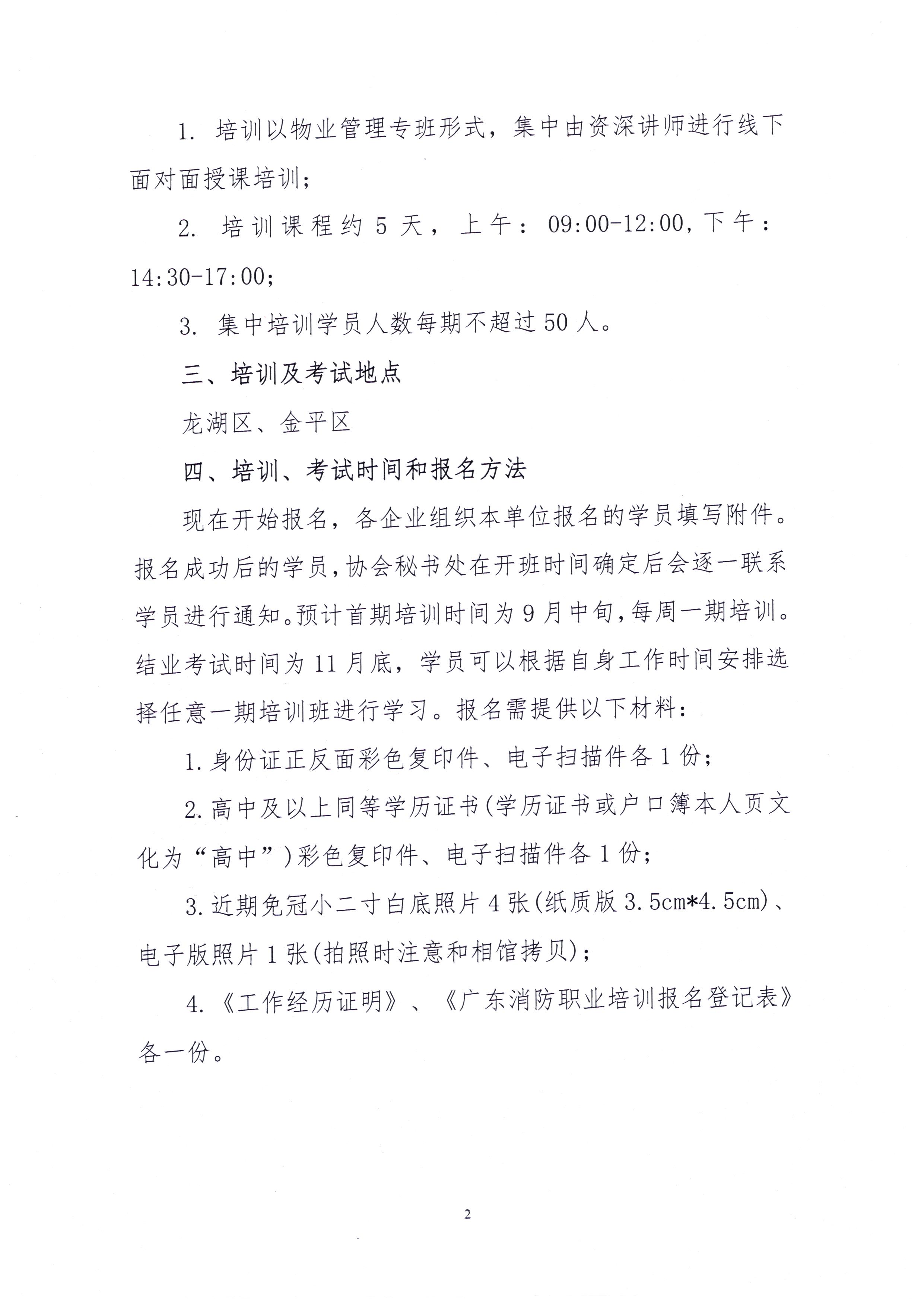 1.培训以物业管理专班形式，集中由资深讲师进行线下面对面授课培训；

2.培训课程约5天，上午：09:00-12:00，下午：14:30-17:00；

3.集中培训学员人数每期不超过50人。

三、培训及考试地点

龙湖区、金平区

四、培训、考试时间和报名方法

现在开始报名，各企业组织本单位报名的学员填写附件。报名成功后的学员，协会秘书处在开班时间确定后会逐一联系学员进行通知。预计首期培训时间为9月中旬，每周一期培训。结业考试时间为11月底，学员可以根据自身工作时间安排选择任意一期培训班进行学习。报名需提供以下材料：

1.身份证正反面彩色复印件、电子扫描件各1份；

2.高中及以上同等学历证书(学历证书或户口簿本人页文化为“高中”)彩色复印件、电子扫描件各1份；

3.近期免冠小二寸白底照片4张(纸质版3.5cm*4.5cm)、电子版照片1张(拍照时注意和相馆拷贝)；

4.《工作经历证明》、《广东消防职业培训报名登记表》各一份。

2